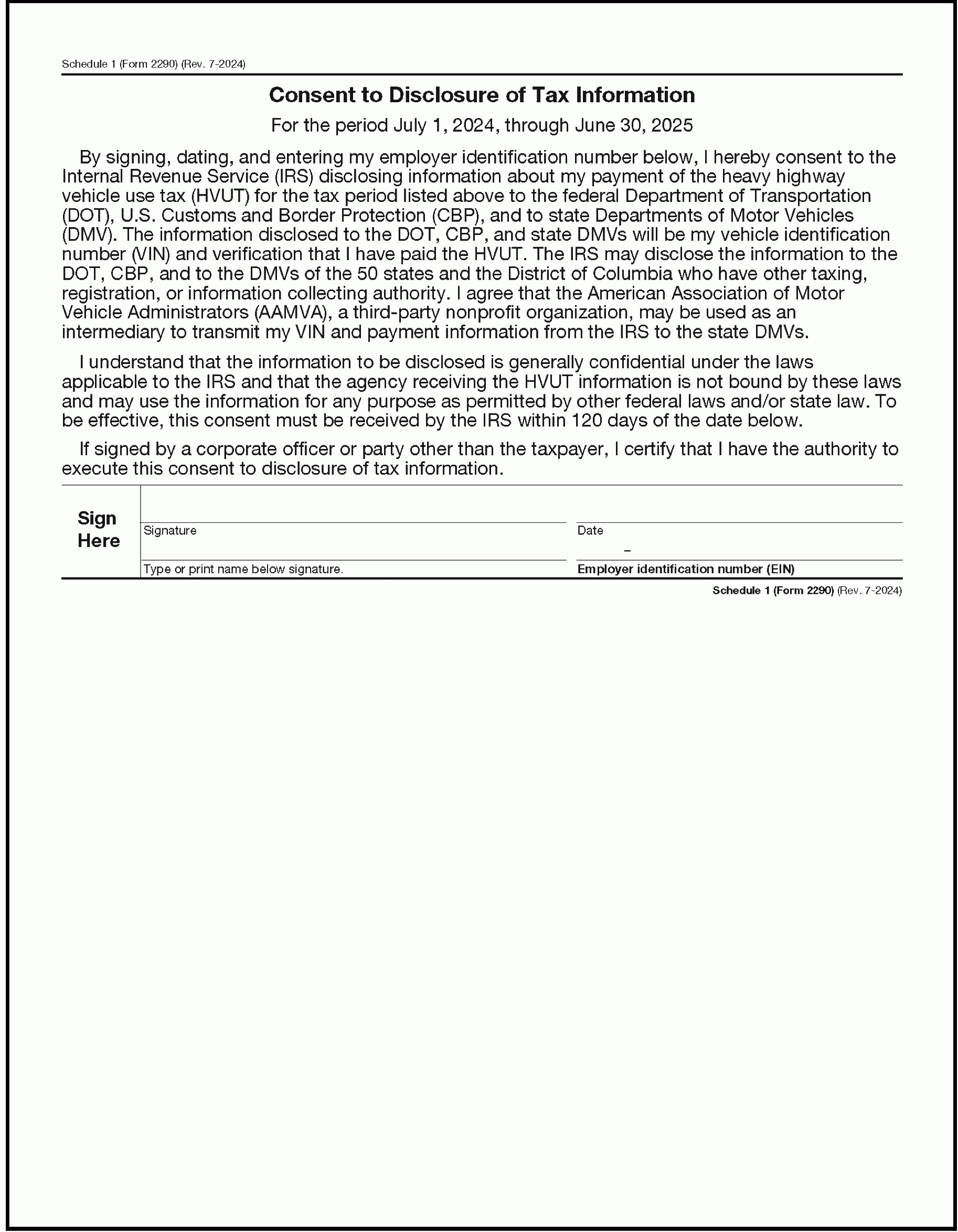 Schedule 1 (Form 2290) (Rev. 7-2024)

Consent to Disclosure of Tax Information

For the period July 1, 2024, through June 30, 2025

By signing, dating, and entering my employer identification number below, I hereby consent to the Internal Revenue Service (IRS) disclosing information about my payment of the heavy highway vehicle use tax (HVUT) for the tax period listed above to the federal Department of Transportation (DOT), U.S. Customs and Border Protection (CBP), and to state Departments of Motor Vehicles (DMV). The information disclosed to the DOT, CBP, and state DMVs will be my vehicle identification number (VIN) and verification that I have paid the HVUT. The IRS may disclose the information to the DOT, CBP, and to the DMVs of the 50 states and the District of Columbia who have other taxing, registration, or information collecting authority. I agree that the American Association of Motor Vehicle Administrators (AAMVA), a third-party nonprofit organization, may be used as an intermediary to transmit my VIN and payment information from the IRS to the state DMVs.

I understand that the information to be disclosed is generally confidential under the laws applicable to the IRS and that the agency receiving the HVUT information is not bound by these laws and may use the information for any purpose as permitted by other federal laws and/or state law. To be effective, this consent must be received by the IRS within 120 days of the date below.

If signed by a corporate officer or party other than the taxpayer, I certify that I have the authority to execute this consent to disclosure of tax information.

Sign Here

Signature

Date

–

Type or print name below signature.

Employer identification number (EIN)

Schedule 1 (Form 2290) (Rev. 7-2024)